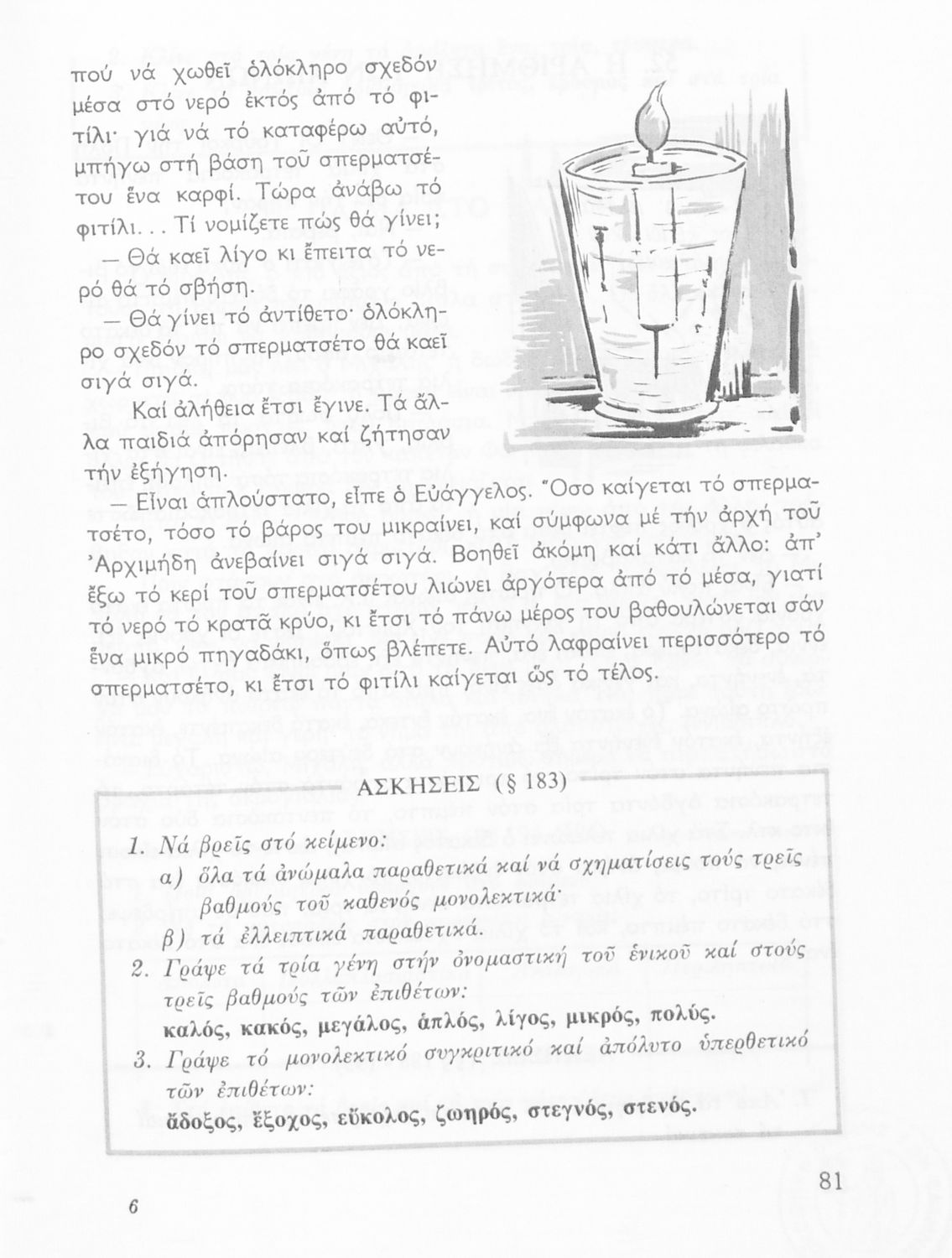 πού νά χωθεῖ ὁλόκληρο σχεδόν μέσα στό νερό ἐκτός ἀπό τό φιτίλι· γιά νά τό καταφέρω αὐτό, μπήγω στή βάση τοῦ σπερματσέτου ἕνα καρφί. Τώρα ἀνάβω τό φιτίλι... Τί νομίζετε πώς θά γίνει;

— Θά καεῖ λίγο κι ἔπειτα τό νερό θά τό σβήση.

— Θά γίνει τό ἀντίθετο· ὁλόκληρο σχεδόν τό σπερματσέτο θά καεῖ σιγά σιγά.

Καί ἀλήθεια ἔτσι ἔγινε. Τά ἄλλα παιδιά ἀπόρησαν καί ζήτησαν τήν ἐξήγηση.

— Εἶναι ἁπλούστατο, εἶπε ὁ Εὐάγγελος. Ὅσο καίγεται τό σπερματσέτο, τόσο τό βάρος του μικραίνει, καί σύμφωνα μέ τήν ἀρχή τοῦ Ἀρχιμήδη ἀνεβαίνει σιγά σιγά. Βοηθεῖ ἀκόμη καί κάτι ἄλλο: ἀπ' ἔξω τό κερί τοῦ σπερματσέτου λιώνει ἀργότερα ἀπό τό μέσα, γιατί τό νερό τό κρατᾶ κρύο, κι ἔτσι τό πάνω μέρος του βαθουλώνεται σάν ἕνα μικρό πηγαδάκι, ὅπως βλέπετε. Αὐτό λαφραίνει περισσότερο τό σπερματσέτο, κι ἔτσι τό φιτίλι καίγεται ὥς τό τέλος.

ΑΣΚΗΣΕΙΣ (§ 183)

1. Νά βρεῖς στό κείμενο:
α) ὅλα τά ἀνώμαλα παραθετικά καί νά σχηματίσεις τούς τρεῖς βαθμούς τοῦ καθενός μονολεκτικά·
β) τά ἐλλειπτικά παραθετικά.
2. Γράψε τά τρία γένη στήν ὀνομαστική τοῦ ἑνικοῦ καί στούς τρεῖς βαθμούς τῶν ἐπιθέτων:
καλός, κακός, μεγάλος, ἁπλός, λίγος, μικρός, πολύς.
3. Γράψε τό μονολεκτικό συγκριτικό καί ἀπόλυτο ὑπερθετικό τῶν ἐπιθέτων:
ἄδοξος, ἔξοχος, εὔκολος, ζωηρός, στεγνός, στενός.

6

81